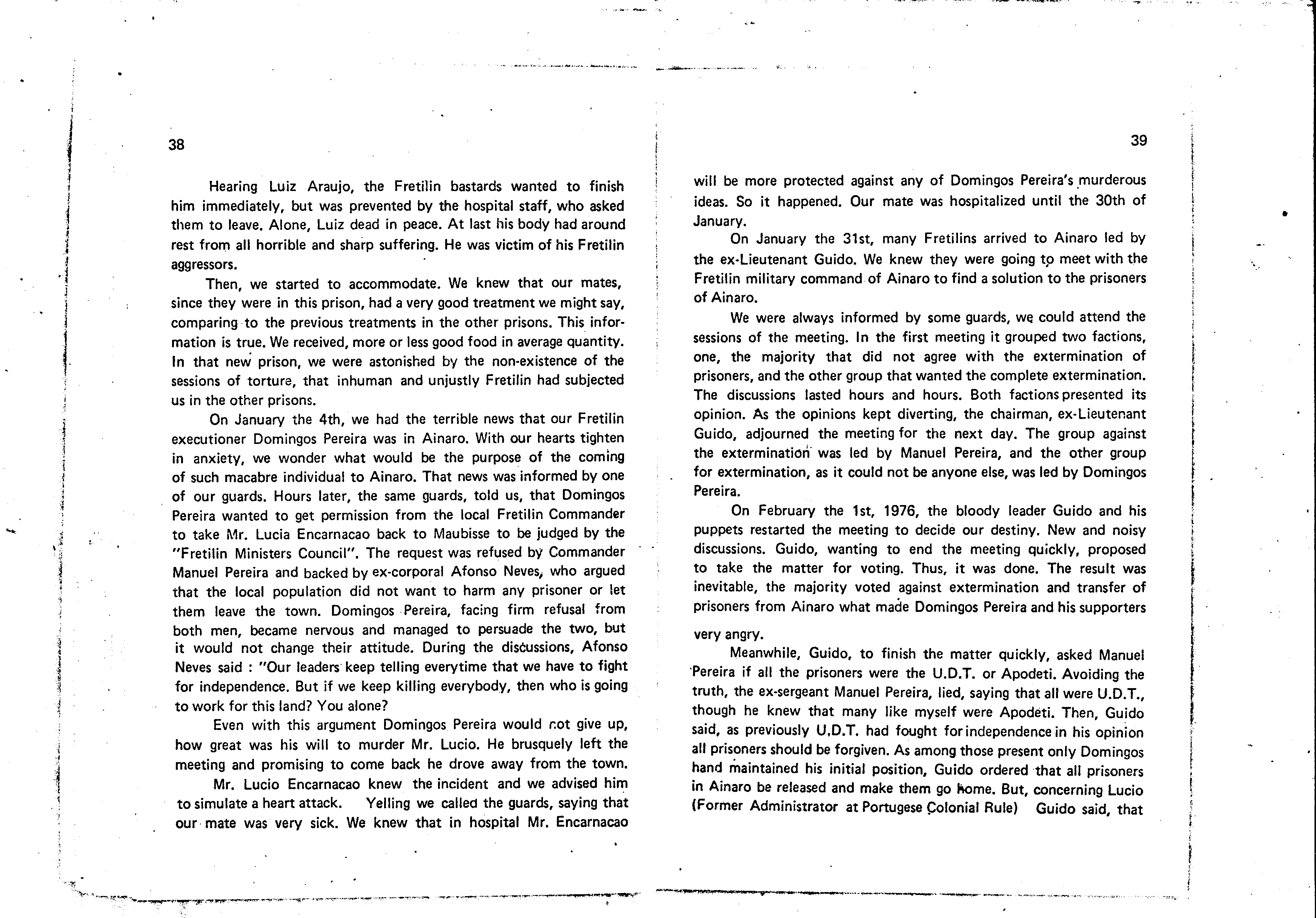 38

Hearing Luiz Araujo, the Fretilin bastards wanted to finish him immediately, but was prevented by the hospital staff, who asked them to leave. Alone, Luiz dead in peace. At last his body had around rest from all horrible and sharp suffering. He was victim of his Fretilin aggressors.

Then, we started to accommodate. We knew that our mates, since they were in this prison, had a very good treatment we might say, comparing to the previous treatments in the other prisons. This information is true. We received, more or less good food in average quantity. In that new prison, we were astonished by the non-existence of the sessions of torture, that inhuman and unjustly Fretilin had subjected us in the other prisons.

On January the 4th, we had the terrible news that our Fretilin executioner Domingos Pereira was in Ainaro. With our hearts tighten in anxiety, we wonder what would be the purpose of the coming of such macabre individual to Ainaro. That news was informed by one of our guards. Hours later, the same guards, told us, that Domingos Pereira wanted to get permission from the local Fretilin Commander to take Mr. Lucia Encarnacao back to Maubisse to be judged by the "Fretilin Ministers Council". The request was refused by Commander Manuel Pereira and backed by ex-corporal Afonso Neves, who argued that the local population did not want to harm any prisoner or let them leave the town. Domingos Pereira, facing firm refusal from both men, became nervous and managed to persuade the two, but it would not change their attitude. During the discussions, Afonso Neves said : "Our leaders keep telling everytime that we have to fight for independence. But if we keep killing everybody, then who is going to work for this land? You alone?

Even with this argument Domingos Pereira would not give up, how great was his will to murder Mr. Lucio. He brusquely left the meeting and promising to come back he drove away from the town.

Mr. Lucio Encarnacao knew the incident and we advised him to simulate a heart attack. Yelling we called the guards, saying that our mate was very sick. We knew that in hospital Mr. Encarnacao

39

will be more protected against any of Domingos Pereira's murderous ideas. So it happened. Our mate was hospitalized until the 30th of January.

On January the 31st, many Fretilins arrived to Ainaro led by the ex-Lieutenant Guido. We knew they were going to meet with the Fretilin military command of Ainaro to find a solution to the prisoners of Ainaro.

We were always informed by some guards, we could attend the sessions of the meeting. In the first meeting it grouped two factions, one, the majority that did not agree with the extermination of prisoners, and the other group that wanted the complete extermination. The discussions lasted hours and hours. Both factions presented its opinion. As the opinions kept diverting, the chairman, ex-Lieutenant Guido, adjourned the meeting for the next day. The group against the extermination was led by Manuel Pereira, and the other group for extermination, as it could not be anyone else, was led by Domingos Pereira.

On February the 1st, 1976, the bloody leader Guido and his puppets restarted the meeting to decide our destiny. New and noisy discussions. Guido, wanting to end the meeting quickly, proposed to take the matter for voting. Thus, it was done. The result was inevitable, the majority voted against extermination and transfer of prisoners from Ainaro what made Domingos Pereira and his supporters very angry.

Meanwhile, Guido, to finish the matter quickly, asked Manuel Pereira if all the prisoners were the U.D.T. or Apodeti. Avoiding the truth, the ex-sergeant Manuel Pereira, lied, saying that all were U.D.T., though he knew that many like myself were Apodeti. Then, Guido said, as previously U.D.T. had fought for independence in his opinion all prisoners should be forgiven. As among those present only Domingos hand maintained his initial position, Guido ordered that all prisoners in Ainaro be released and make them go home. But, concerning Lucio (Former Administrator at Portugese Colonial Rule) Guido said, that